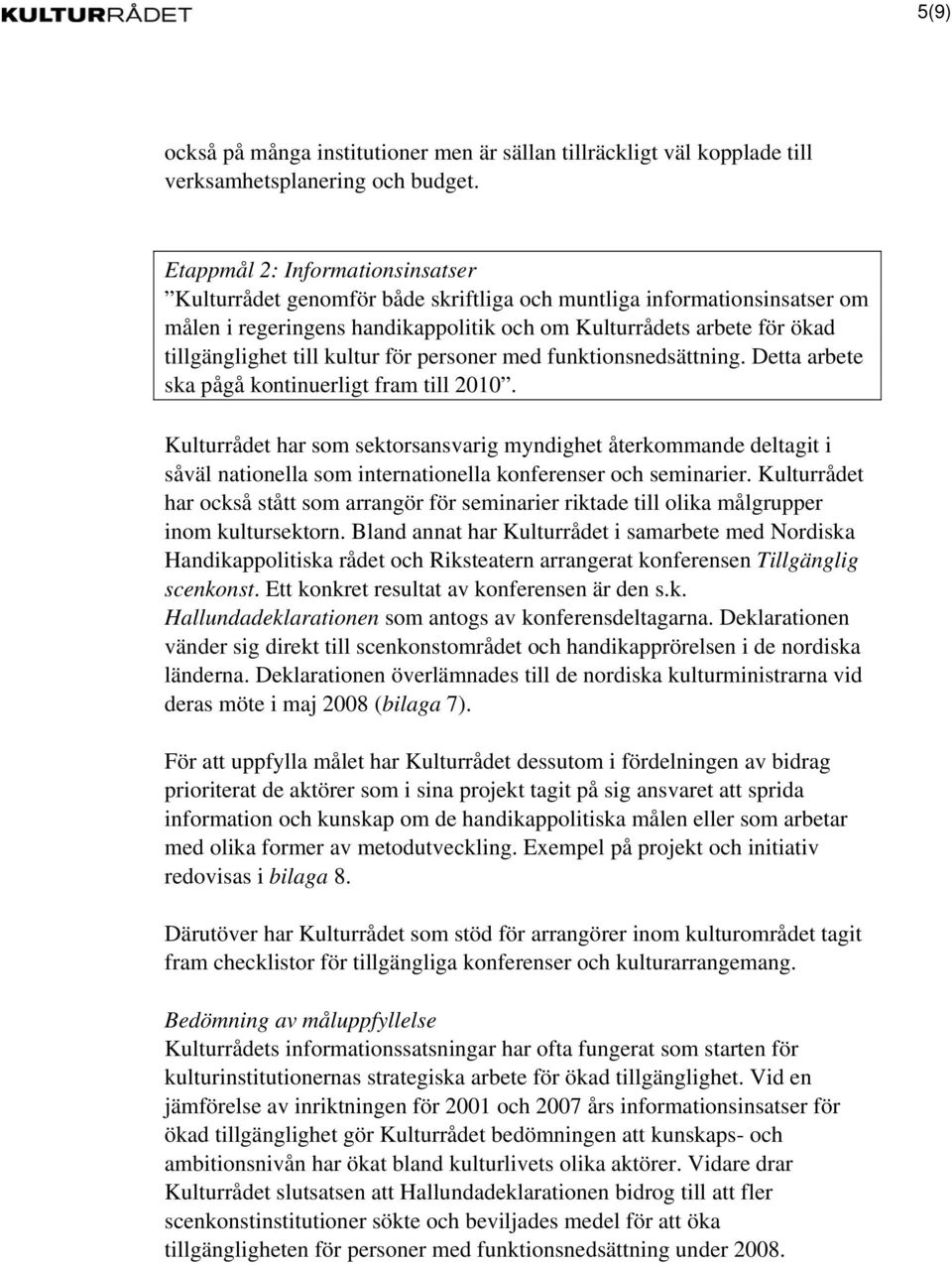 KULTURRÅDET

5(9)

också på många institutioner men är sällan tillräckligt väl kopplade till verksamhetsplanering och budget.

Etappmål 2: Informationsinsatser
”Kulturrådet genomför både skriftliga och muntliga informationsinsatser om målen i regeringens handikappolitik och om Kulturrådets arbete för ökad tillgänglighet till kultur för personer med funktionsnedsättning. Detta arbete ska pågå kontinuerligt fram till 2010”.

Kulturrådet har som sektorsansvarig myndighet återkommande deltagit i såväl nationella som internationella konferenser och seminarier. Kulturrådet har också stått som arrangör för seminarier riktade till olika målgrupper inom kultursektorn. Bland annat har Kulturrådet i samarbete med Nordiska Handikappolitiska rådet och Riksteatern arrangerat konferensen Tillgänglig scenkonst. Ett konkret resultat av konferensen är den s.k. Hallundadeklarationen som antogs av konferensdeltagarna. Deklarationen vänder sig direkt till scenkonstområdet och handikapprörelsen i de nordiska länderna. Deklarationen överlämnades till de nordiska kulturministrarna vid deras möte i maj 2008 (bilaga 7).

För att uppfylla målet har Kulturrådet dessutom i fördelningen av bidrag prioriterat de aktörer som i sina projekt tagit på sig ansvaret att sprida information och kunskap om de handikappolitiska målen eller som arbetar med olika former av metodutveckling. Exempel på projekt och initiativ redovisas i bilaga 8.

Därutöver har Kulturrådet som stöd för arrangörer inom kulturområdet tagit fram checklistor för tillgängliga konferenser och kulturarrangemang.

Bedömning av måluppfyllelse
Kulturrådets informationssatsningar har ofta fungerat som starten för kulturinstitutionernas strategiska arbete för ökad tillgänglighet. Vid en jämförelse av inriktningen för 2001 och 2007 års informationsinsatser för ökad tillgänglighet gör Kulturrådet bedömningen att kunskaps- och ambitionsnivån har ökat bland kulturlivets olika aktörer. Vidare drar Kulturrådet slutsatsen att Hallundadeklarationen bidrog till att fler scenkonstinstitutioner sökte och beviljades medel för att öka tillgängligheten för personer med funktionsnedsättning under 2008.